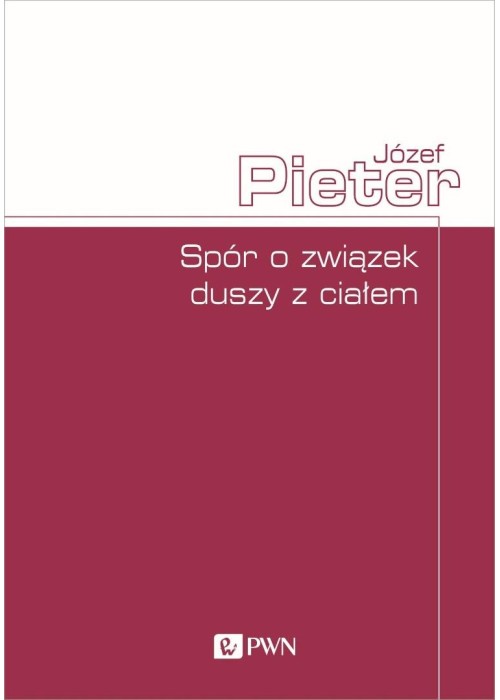 Józef
Pieter

Spór o związek duszy z ciałem

PWN